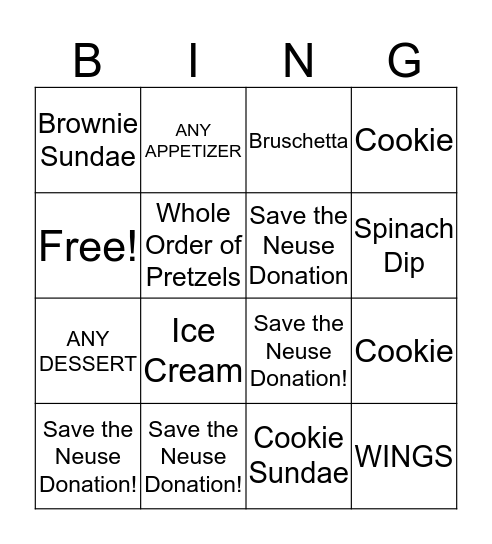 | B | I | N | G |
|---|---|---|---|
| Brownie Sundae | ANY APPETIZER | Bruschetta | Cookie |
| Free! | Whole Order of Pretzels | Save the Neuse Donation | Spinach Dip |
| ANY DESSERT | Ice Cream | Save the Neuse Donation! | Cookie |
| Save the Neuse Donation! | Save the Neuse Donation! | Cookie Sundae | WINGS |